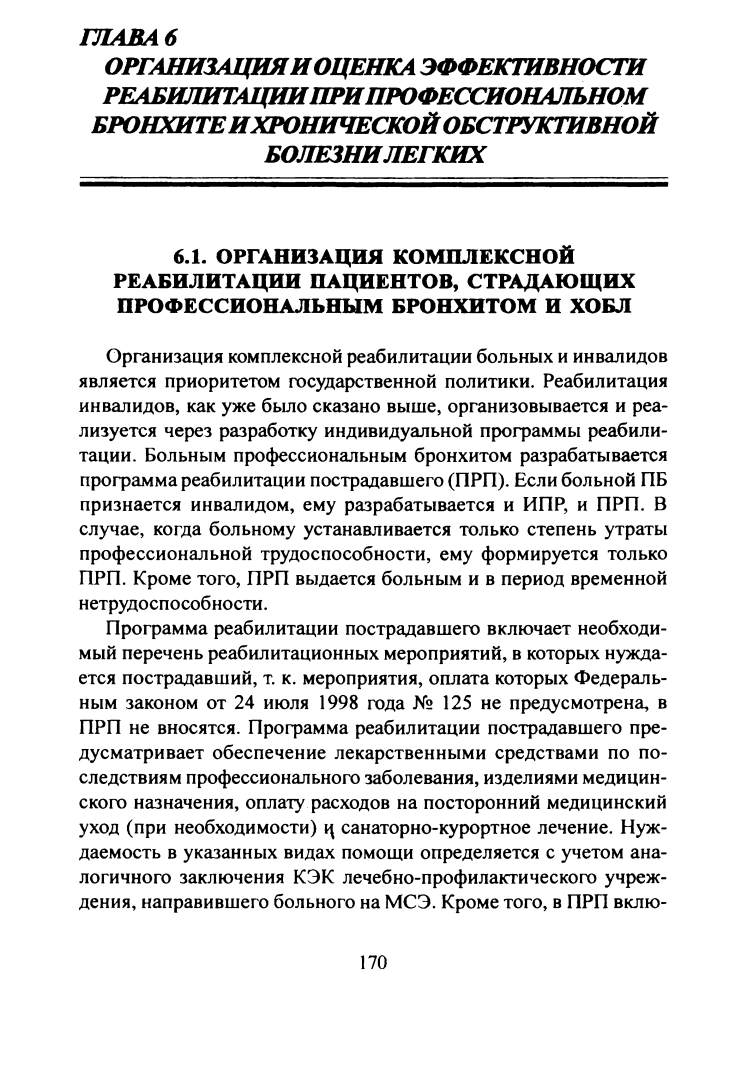 ГЛАВА 6
ОРГАНИЗАЦИЯ И ОЦЕНКА ЭФФЕКТИВНОСТИ РЕАБИЛИТАЦИИ ПРИ ПРОФЕССИОНАЛЬНОМ БРОНХИТЕ И ХРОНИЧЕСКОЙ ОБСТРУКТИВНОЙ БОЛЕЗНИ ЛЕГКИХ

6.1. ОРГАНИЗАЦИЯ КОМПЛЕКСНОЙ РЕАБИЛИТАЦИИ ПАЦИЕНТОВ, СТРАДАЮЩИХ ПРОФЕССИОНАЛЬНЫМ БРОНХИТОМ И ХОБЛ

Организация комплексной реабилитации больных и инвалидов является приоритетом государственной политики. Реабилитация инвалидов, как уже было сказано выше, организовывается и реализуется через разработку индивидуальной программы реабилитации. Больным профессиональным бронхитом разрабатывается программа реабилитации пострадавшего (ПРП). Если больной ПБ признается инвалидом, ему разрабатывается и ИПР, и ПРП. В случае, когда больному устанавливается только степень утраты профессиональной трудоспособности, ему формируется только ПРП. Кроме того, ПРП выдается больным и в период временной нетрудоспособности.

Программа реабилитации пострадавшего включает необходимый перечень реабилитационных мероприятий, в которых нуждается пострадавший, т. к. мероприятия, оплата которых Федеральным законом от 24 июля 1998 года № 125 не предусмотрена, в ПРП не вносятся. Программа реабилитации пострадавшего предусматривает обеспечение лекарственными средствами по последствиям профессионального заболевания, изделиями медицинского назначения, оплату расходов на посторонний медицинский уход (при необходимости) и санаторно-курортное лечение. Нуждаемость в указанных видах помощи определяется с учетом аналогичного заключения КЭК лечебно-профилактического учреждения, направившего больного на МСЭ. Кроме того, в ПРП вклю-

170